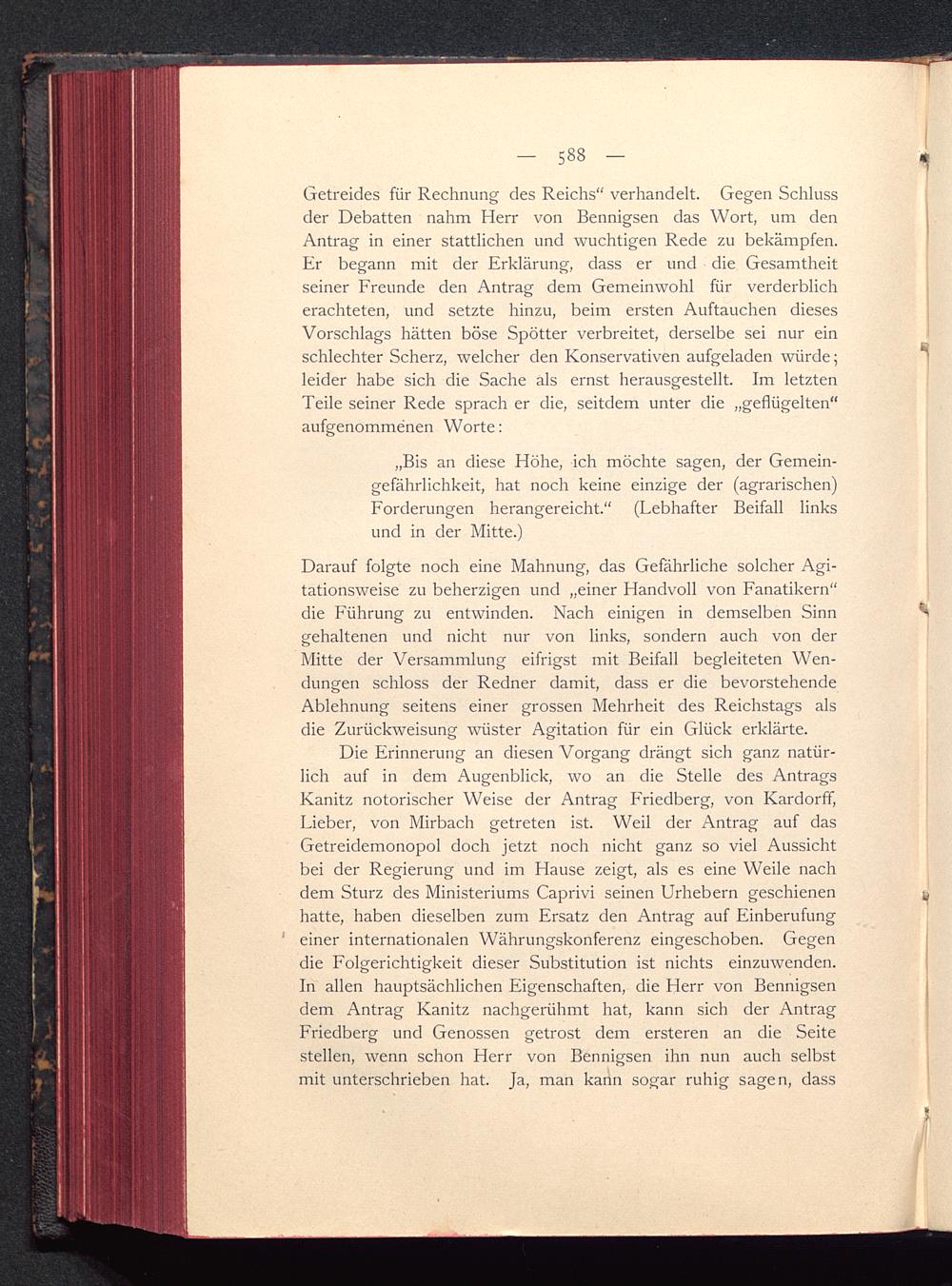 — 588 —

Getreides für Rechnung des Reichs“ verhandelt. Gegen Schluss der Debatten nahm Herr von Bennigsen das Wort, um den Antrag in einer stattlichen und wuchtigen Rede zu bekämpfen. Er begann mit der Erklärung, dass er und die Gesamtheit seiner Freunde den Antrag dem Gemeinwohl für verderblich erachteten, und setzte hinzu, beim ersten Auftauchen dieses Vorschlags hätten böse Spötter verbreitet, derselbe sei nur ein schlechter Scherz, welcher den Konservativen aufgeladen würde; leider habe sich die Sache als ernst herausgestellt. Im letzten Teile seiner Rede sprach er die, seitdem unter die „geflügelten“ aufgenommenen Worte:

„Bis an diese Höhe, ich möchte sagen, der Gemeingefährlichkeit, hat noch keine einzige der (agrarischen) Forderungen herangereicht.“ (Lebhafter Beifall links und in der Mitte.)

Darauf folgte noch eine Mahnung, das Gefährliche solcher Agitationsweise zu beherzigen und „einer Handvoll von Fanatikern“ die Führung zu entwinden. Nach einigen in demselben Sinn gehaltenen und nicht nur von links, sondern auch von der Mitte der Versammlung eifrigst mit Beifall begleiteten Wendungen schloss der Redner damit, dass er die bevorstehende Ablehnung seitens einer grossen Mehrheit des Reichstags als die Zurückweisung wüster Agitation für ein Glück erklärte.

Die Erinnerung an diesen Vorgang drängt sich ganz natürlich auf in dem Augenblick, wo an die Stelle des Antrags Kanitz notorischer Weise der Antrag Friedberg, von Kardorff, Lieber, von Mirbach getreten ist. Weil der Antrag auf das Getreidemonopol doch jetzt noch nicht ganz so viel Aussicht bei der Regierung und im Hause zeigt, als es eine Weile nach dem Sturz des Ministeriums Caprivi seinen Urhebern geschienen hatte, haben dieselben zum Ersatz den Antrag auf Einberufung einer internationalen Währungskonferenz eingeschoben. Gegen die Folgerichtigkeit dieser Substitution ist nichts einzuwenden. In allen hauptsächlichen Eigenschaften, die Herr von Bennigsen dem Antrag Kanitz nachgerühmt hat, kann sich der Antrag Friedberg und Genossen getrost dem ersteren an die Seite stellen, wenn schon Herr von Bennigsen ihn nun auch selbst mit unterschrieben hat. Ja, man kann sogar ruhig sagen, dass